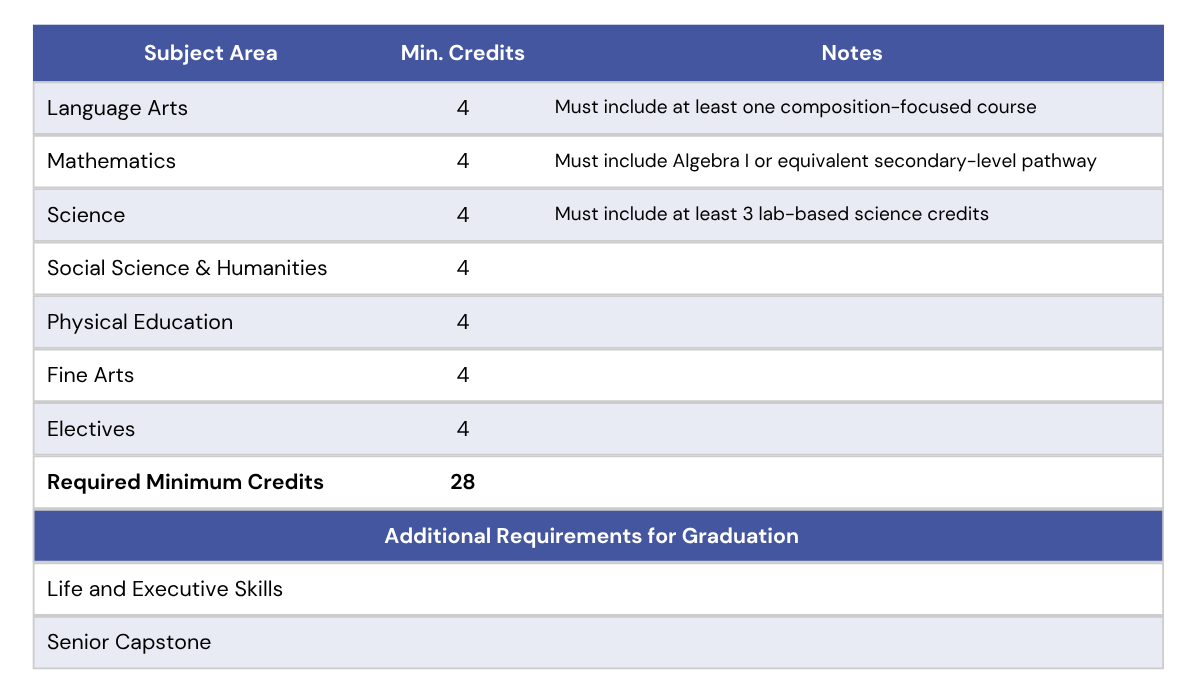 | Subject Area | Min. Credits | Notes |
|---|---|---|
| Language Arts | 4 | Must include at least one composition-focused course |
| Mathematics | 4 | Must include Algebra I or equivalent secondary-level pathway |
| Science | 4 | Must include at least 3 lab-based science credits |
| Social Science & Humanities | 4 | |
| Physical Education | 4 | |
| Fine Arts | 4 | |
| Electives | 4 | |
| Required Minimum Credits | 28 | |
| Additional Requirements for Graduation | | |
| Life and Executive Skills | | |
| Senior Capstone | | |